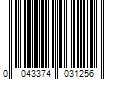 0 043374 031256